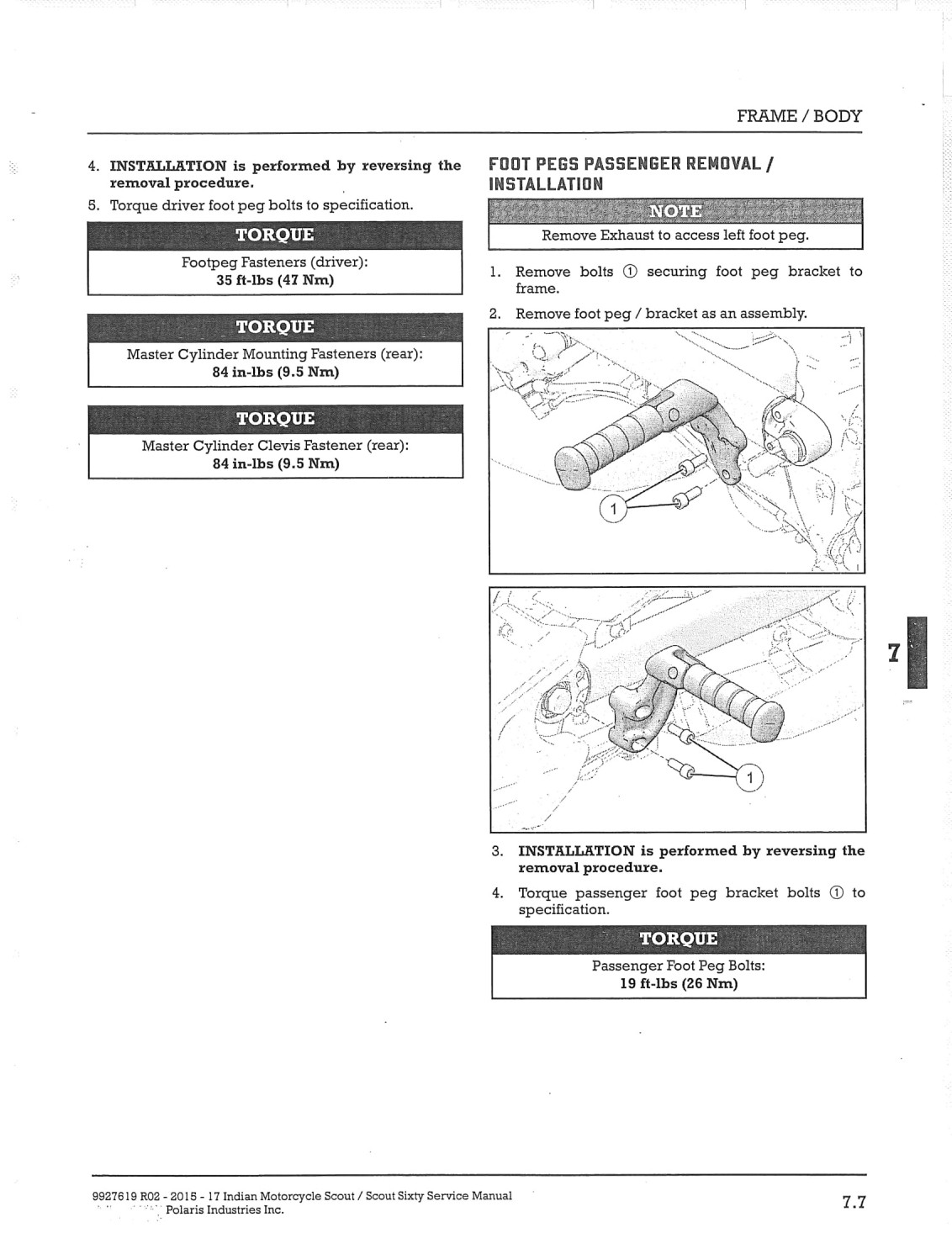 FRAME / BODY

4. **INSTALLATION is performed by reversing the removal procedure.**

5. Torque driver foot peg bolts to specification.

TORQUE

Footpeg Fasteners (driver):
**35 ft-lbs (47 Nm)**

TORQUE

Master Cylinder Mounting Fasteners (rear):
**84 in-lbs (9.5 Nm)**

TORQUE

Master Cylinder Clevis Fastener (rear):
**84 in-lbs (9.5 Nm)**

FOOT PEGS PASSENGER REMOVAL / INSTALLATION

NOTE

Remove Exhaust to access left foot peg.

1. Remove bolts ① securing foot peg bracket to frame.

2. Remove foot peg / bracket as an assembly.

1

1

3. **INSTALLATION is performed by reversing the removal procedure.**

4. Torque passenger foot peg bracket bolts ① to specification.

TORQUE

Passenger Foot Peg Bolts:
**19 ft-lbs (26 Nm)**

7

9927619 R02 - 2015 - 17 Indian Motorcycle Scout / Scout Sixty Service Manual
Polaris Industries Inc.

7.7